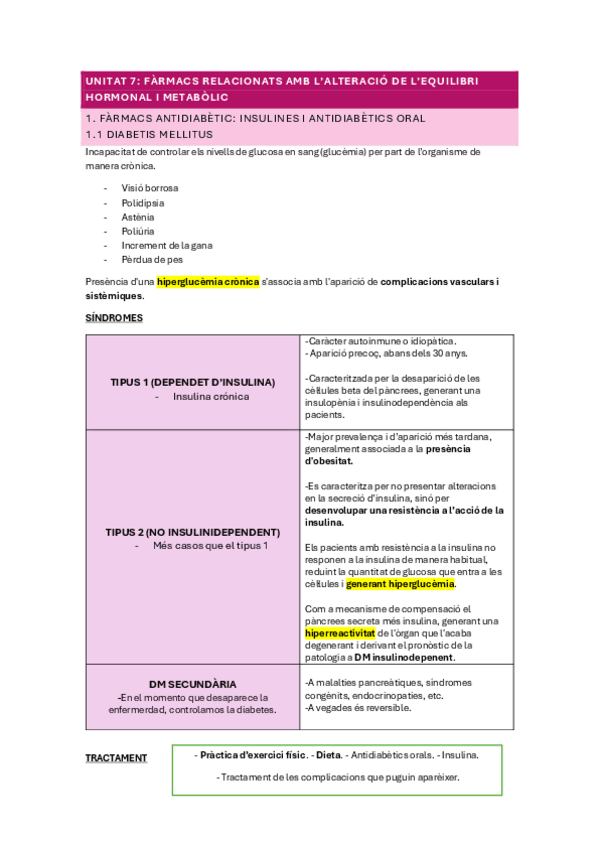 UNITAT 7: FÀRMACS RELACIONATS AMB L'ALTERACIÓ DE L'EQUILIBRI HORMONAL I METABÒLIC

1. FÀRMACS ANTIDIABÈTIC: INSULINES I ANTIDIABÈTICS ORAL
1.1 DIABETIS MELLITUS

Incapacitat de controlar els nivells de glucosa en sang (glucèmia) per part de l'organisme de manera crònica.

- Visió borrosa
- Polidípsia
- Astènia
- Poliúria
- Increment de la gana
- Pèrdua de pes

Presència d'una hiperglucèmia crònica s'associa amb l'aparició de complicacions vasculars i sistèmiques.

SÍNDROMES

| | |
|---|---|
| TIPUS 1 (DEPENDET D'INSULINA) - Insulina crónica | -Caràcter autoinmune o idiopàtica. -Aparició precoç, abans dels 30 anys. -Caracteritzada per la desaparició de les cèl·lules beta del pàncrees, generant una insulopènia i insulinodependència als pacients. |
| TIPUS 2 (NO INSULINIDEPENDENT) - Més casos que el tipus 1 | -Major prevalença i d'aparició més tardana, generalment associada a la presència d'obesitat. -Es caracteritza per no presentar alteracions en la secreció d'insulina, sinó per desenvolupar una resistència a l'acció de la insulina. Els pacients amb resistència a la insulina no responen a la insulina de manera habitual, reduint la quantitat de glucosa que entra a les cèl·lules i generant hiperglucèmia. Com a mecanisme de compensació el pàncrees secreta més insulina, generant una hiperreactivitat de l'òrgan que l'acaba degenerant i derivant el pronòstic de la patologia a DM insulinodepenent. |
| DM SECUNDÀRIA -En el momento que desaparece la enfermerdad, controlamos la diabetes. | -A malalties pancreàtiques, síndromes congènits, endocrinopaties, etc. -A vegades és reversible. |

TRACTAMENT

- Pràctica d'exercici físic. - Dieta. - Antidiabètics orals. - Insulina.
- Tractament de les complicacions que puguin aparèixer.